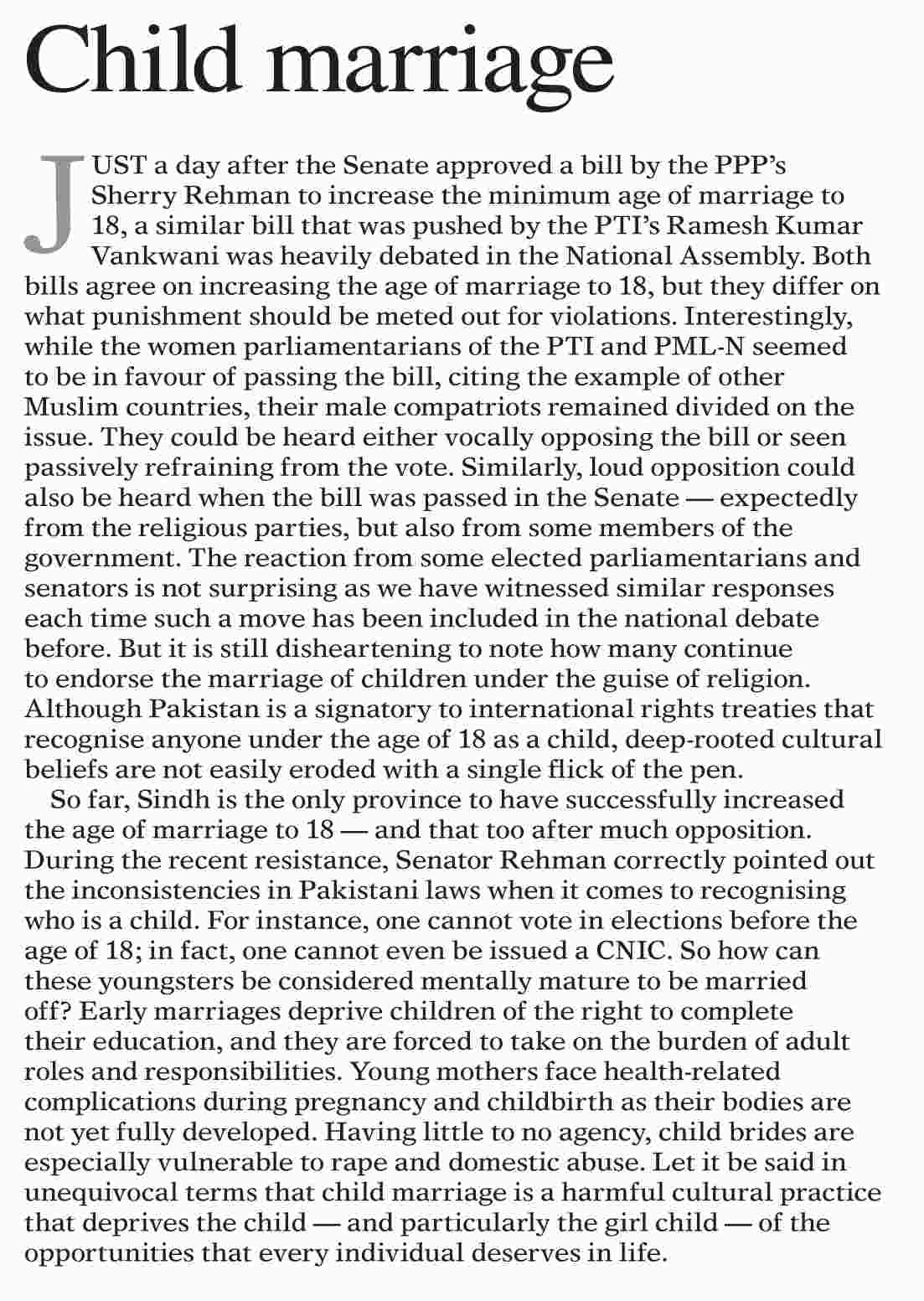 Child marriage

JUST a day after the Senate approved a bill by the PPP's Sherry Rehman to increase the minimum age of marriage to 18, a similar bill that was pushed by the PTI's Ramesh Kumar Vankwani was heavily debated in the National Assembly. Both bills agree on increasing the age of marriage to 18, but they differ on what punishment should be meted out for violations. Interestingly, while the women parliamentarians of the PTI and PML-N seemed to be in favour of passing the bill, citing the example of other Muslim countries, their male compatriots remained divided on the issue. They could be heard either vocally opposing the bill or seen passively refraining from the vote. Similarly, loud opposition could also be heard when the bill was passed in the Senate — expectedly from the religious parties, but also from some members of the government. The reaction from some elected parliamentarians and senators is not surprising as we have witnessed similar responses each time such a move has been included in the national debate before. But it is still disheartening to note how many continue to endorse the marriage of children under the guise of religion. Although Pakistan is a signatory to international rights treaties that recognise anyone under the age of 18 as a child, deep-rooted cultural beliefs are not easily eroded with a single flick of the pen.

So far, Sindh is the only province to have successfully increased the age of marriage to 18 — and that too after much opposition. During the recent resistance, Senator Rehman correctly pointed out the inconsistencies in Pakistani laws when it comes to recognising who is a child. For instance, one cannot vote in elections before the age of 18; in fact, one cannot even be issued a CNIC. So how can these youngsters be considered mentally mature to be married off? Early marriages deprive children of the right to complete their education, and they are forced to take on the burden of adult roles and responsibilities. Young mothers face health-related complications during pregnancy and childbirth as their bodies are not yet fully developed. Having little to no agency, child brides are especially vulnerable to rape and domestic abuse. Let it be said in unequivocal terms that child marriage is a harmful cultural practice that deprives the child — and particularly the girl child — of the opportunities that every individual deserves in life.